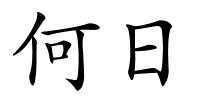 何日